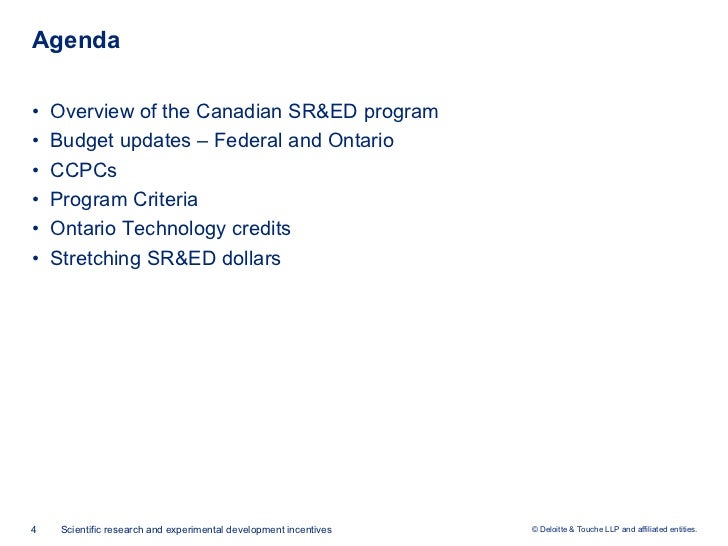 Agenda

• Overview of the Canadian SR&ED program
• Budget updates – Federal and Ontario
• CCPCs
• Program Criteria
• Ontario Technology credits
• Stretching SR&ED dollars

4 Scientific research and experimental development incentives © Deloitte & Touche LLP and affiliated entities.